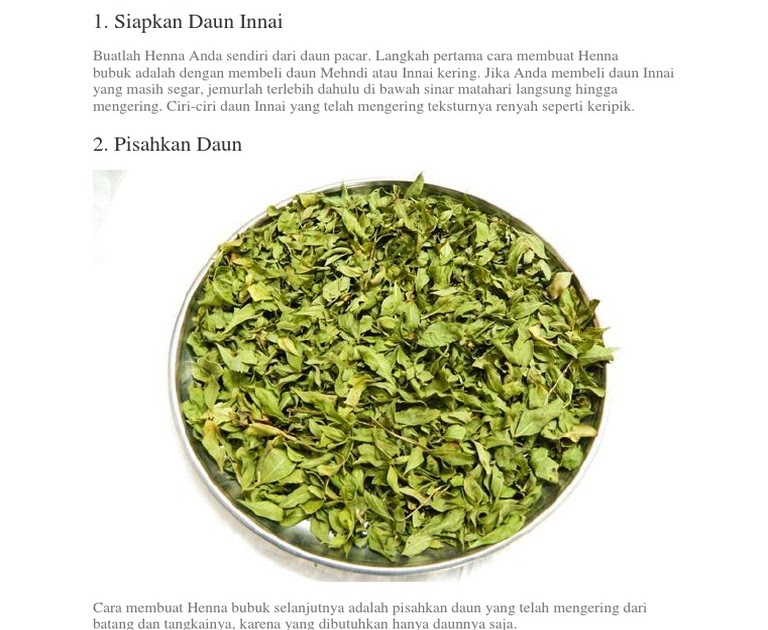 1. Siapkan Daun Innai

Buatlah Henna Anda sendiri dari daun pacar. Langkah pertama cara membuat Henna bubuk adalah dengan membeli daun Mehndi atau Innai kering. Jika Anda membeli daun Innai yang masih segar, jemurlah terlebih dahulu di bawah sinar matahari langsung hingga mengering. Ciri-ciri daun Innai yang telah mengering teksturnya renyah seperti keripik.

2. Pisahkan Daun

Cara membuat Henna bubuk selanjutnya adalah pisahkan daun yang telah mengering dari batang dan tangkainya, karena yang dibutuhkan hanya daunnya saja.